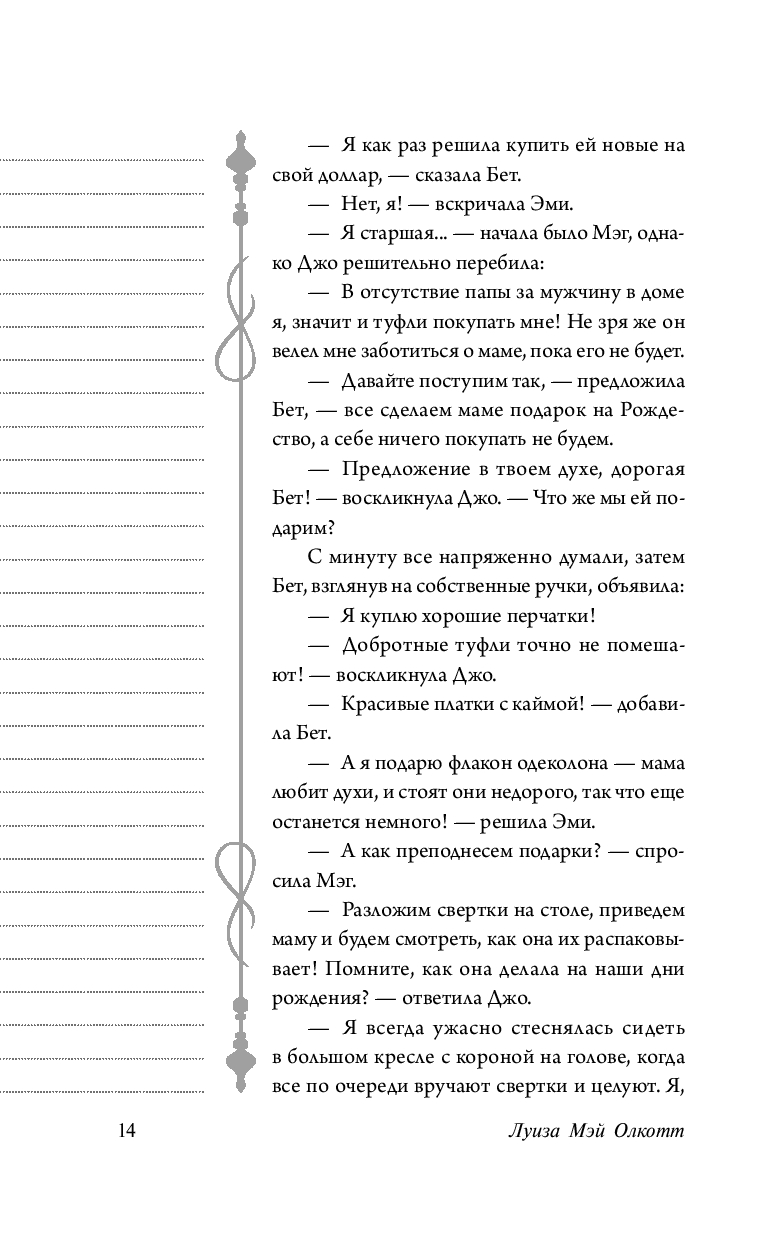 — Я как раз решила купить ей новые на свой доллар, — сказала Бет.

— Нет, я! — вскричала Эми.

— Я старшая... — начала было Мэг, однако Джо решительно перебила:

— В отсутствие папы за мужчину в доме я, значит и туфли покупать мне! Не зря же он велел мне заботиться о маме, пока его не будет.

— Давайте поступим так, — предложила Бет, — все сделаем маме подарок на Рождество, а себе ничего покупать не будем.

— Предложение в твоем духе, дорогая Бет! — воскликнула Джо. — Что же мы ей подарим?

С минуту все напряженно думали, затем Бет, взглянув на собственные ручки, объявила:

— Я куплю хорошие перчатки!

— Добротные туфли точно не помешают! — воскликнула Джо.

— Красивые платки с каймой! — добавила Бет.

— А я подарю флакон одеколона — мама любит духи, и стоят они недорого, так что еще останется немного! — решила Эми.

— А как преподнесем подарки? — спросила Мэг.

— Разложим свертки на столе, приведем маму и будем смотреть, как она их распаковывает! Помните, как она делала на наши дни рождения? — ответила Джо.

— Я всегда ужасно стеснялась сидеть в большом кресле с короной на голове, когда все по очереди вручают свертки и целуют. Я,

14

Луиза Мэй Олкотт